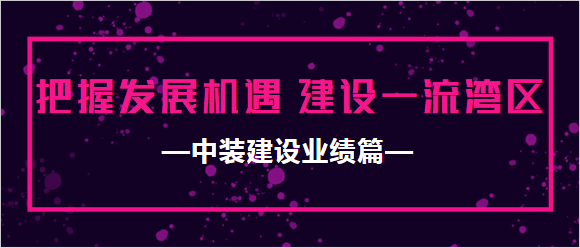 把握发展机遇 建设一流湾区

—中装建设业绩篇—